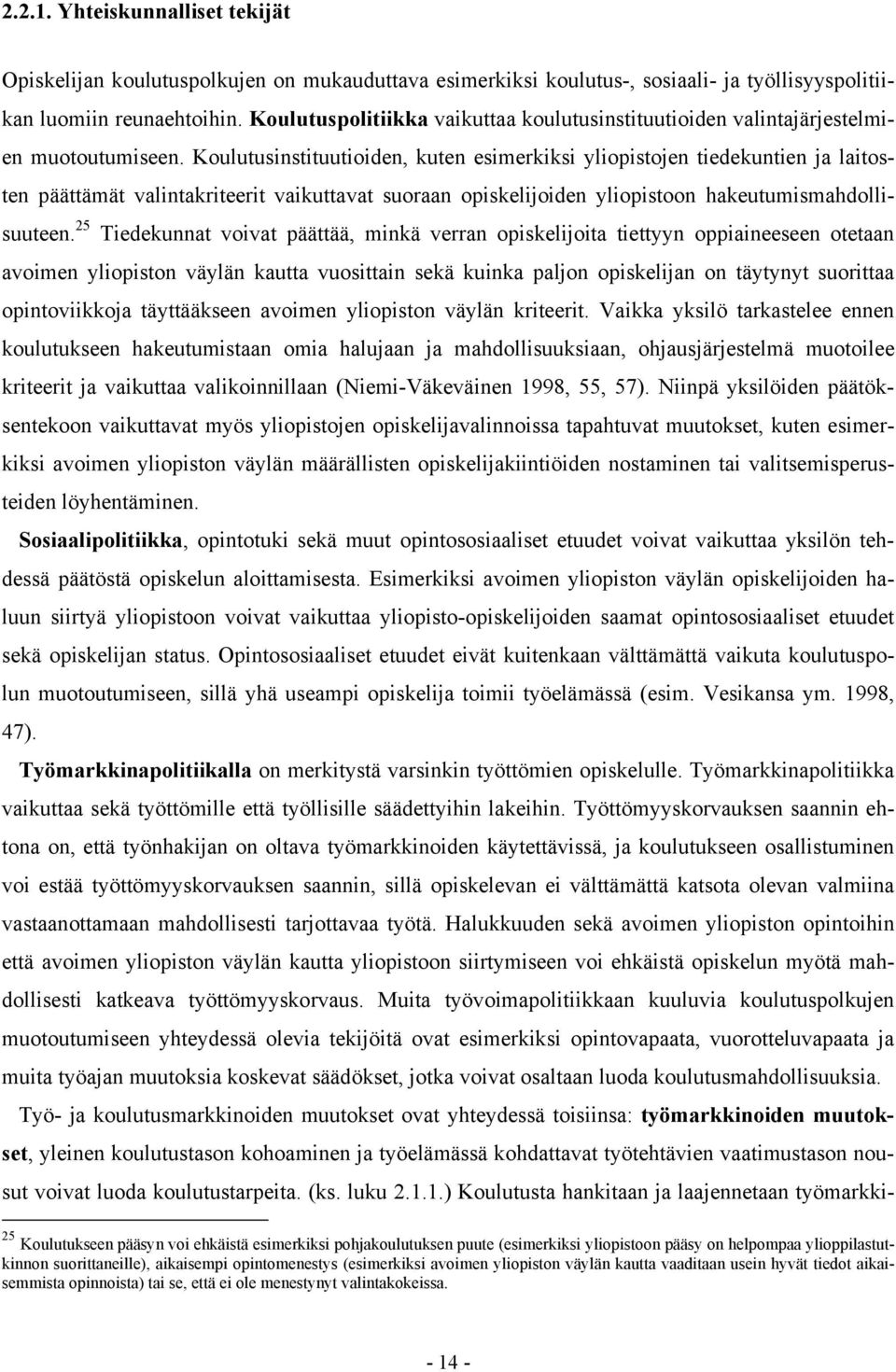 2.2.1. Yhteiskunnalliset tekijät

Opiskelijan koulutuspolkujen on mukauduttava esimerkiksi koulutus-, sosiaali- ja työllisyyspolitiikan luomiin reunaehtoihin. Koulutuspolitiikka vaikuttaa koulutusinstituutioiden valintajärjestelmien muotoutumiseen. Koulutusinstituutioiden, kuten esimerkiksi yliopistojen tiedekuntien ja laitosten päättämät valintakriteerit vaikuttavat suoraan opiskelijoiden yliopistoon hakeutumismahdollisuuteen.$^{25}$ Tiedekunnat voivat päättää, minkä verran opiskelijoita tiettyyn oppiaineeseen otetaan avoimen yliopiston väylän kautta vuosittain sekä kuinka paljon opiskelijan on täytynyt suorittaa opintoviikkoja täyttääkseen avoimen yliopiston väylän kriteerit. Vaikka yksilö tarkastelee ennen koulutukseen hakeutumistaan omia halujaan ja mahdollisuuksiaan, ohjausjärjestelmä muotoilee kriteerit ja vaikuttaa valikoinnillaan (Niemi-Väkeväinen 1998, 55, 57). Niinpä yksilöiden päätöksentekoon vaikuttavat myös yliopistojen opiskelijavalinnoissa tapahtuvat muutokset, kuten esimerkiksi avoimen yliopiston väylän määrällisten opiskelijakiintiöiden nostaminen tai valitsemisperusteiden löyhentäminen.

Sosiaalipolitiikka, opintotuki sekä muut opintososiaaliset etuudet voivat vaikuttaa yksilön tehdessä päätöstä opiskelun aloittamisesta. Esimerkiksi avoimen yliopiston väylän opiskelijoiden haluun siirtyä yliopistoon voivat vaikuttaa yliopisto-opiskelijoiden saamat opintososiaaliset etuudet sekä opiskelijan status. Opintososiaaliset etuudet eivät kuitenkaan välttämättä vaikuta koulutuspolun muotoutumiseen, sillä yhä useampi opiskelija toimii työelämässä (esim. Vesikansa ym. 1998, 47).

Työmarkkinapolitiikalla on merkitystä varsinkin työttömien opiskelulle. Työmarkkinapolitiikka vaikuttaa sekä työttömille että työllisille säädettyihin lakeihin. Työttömyyskorvauksen saannin ehtona on, että työnhakijan on oltava työmarkkinoiden käytettävissä, ja koulutukseen osallistuminen voi estää työttömyyskorvauksen saannin, sillä opiskelevan ei välttämättä katsota olevan valmiina vastaanottamaan mahdollisesti tarjottavaa työtä. Halukkuuden sekä avoimen yliopiston opintoihin että avoimen yliopiston väylän kautta yliopiston siirtymiseen voi ehkäistä opiskelun myötä mahdollisesti katkeava työttömyyskorvaus. Muita työvoimapolitiikkaan kuuluvia koulutuspolkujen muotoutumiseen yhteydessä olevia tekijöitä ovat esimerkiksi opintovapaata, vuorotteluvapaata ja muita työajan muutoksia koskevat säädökset, jotka voivat osaltaan luoda koulutusmahdollisuuksia.

Työ- ja koulutusmarkkinoiden muutokset ovat yhteydessä toisiinsa: työmarkkinoiden muutokset, yleinen koulutustason kohoaminen ja työelämässä kohdattavat työtehtävien vaatimustason nousut voivat luoda koulutustarpeita. (ks. luku 2.1.1.) Koulutusta hankitaan ja laajennetaan työmarkki-

$^{25}$ Koulutukseen pääsyn voi ehkäistä esimerkiksi pohjakoulutuksen puute (esimerkiksi yliopistoon pääsy on helpompaa ylioppilastutkinnon suorittaneille), aikaisempi opintomenestys (esimerkiksi avoimen yliopiston väylän kautta vaaditaan usein hyvät tiedot aikaisemmista opinnoista) tai se, että ei ole menestynyt valintakokeissa.

- 14 -